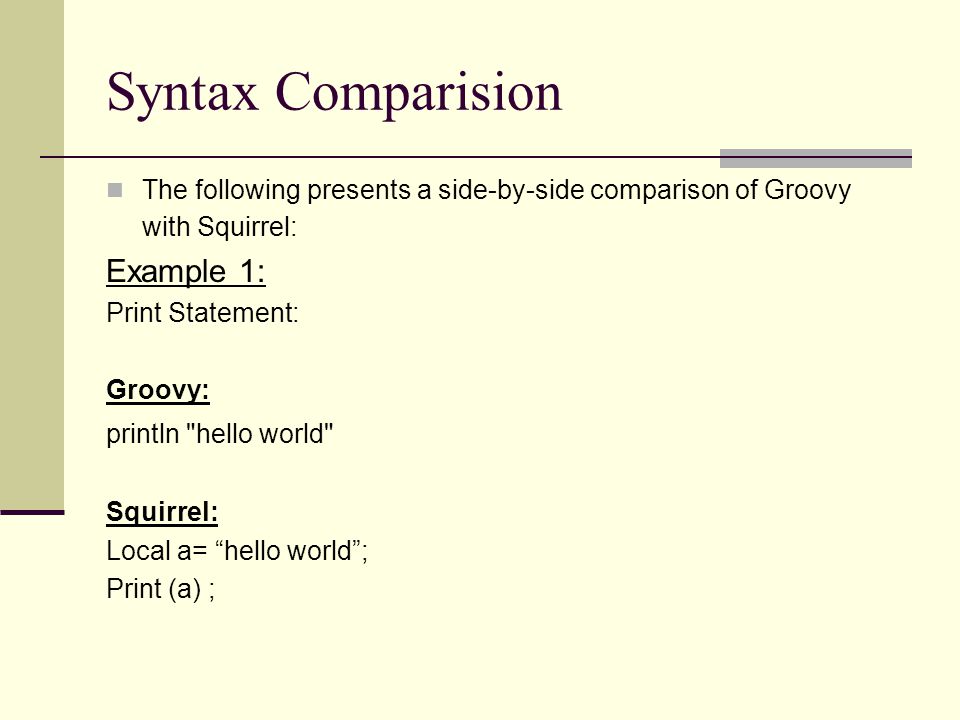 Syntax Comparision

The following presents a side-by-side comparison of Groovy with Squirrel:

Example 1:

Print Statement:

Groovy:

println "hello world"

Squirrel:

Local a= “hello world”;

Print (a) ;